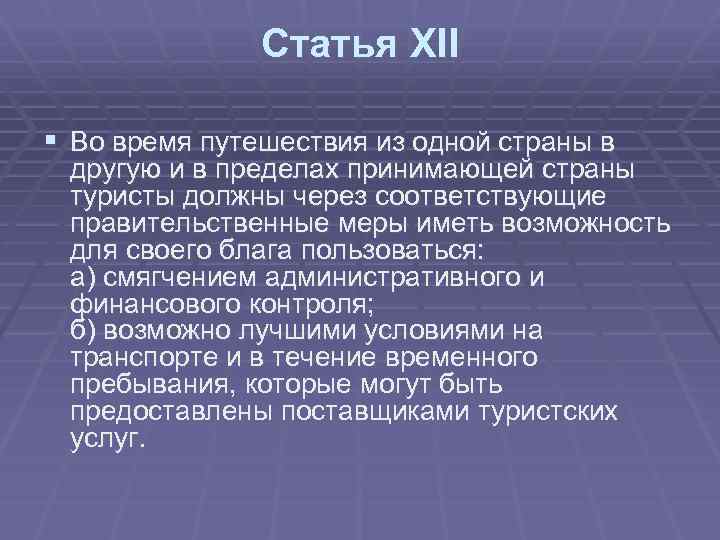 Статья XII

Во время путешествия из одной страны в другую и в пределах принимающей страны туристы должны через соответствующие правительственные меры иметь возможность для своего блага пользоваться:
а) смягчением административного и финансового контроля;
б) возможно лучшими условиями на транспорте и в течение временного пребывания, которые могут быть предоставлены поставщиками туристских услуг.